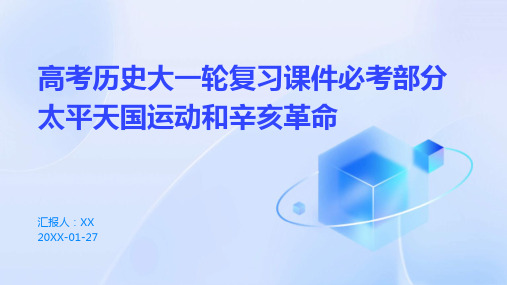 高考历史大一轮复习课件必考部分太平天国运动和辛亥革命

汇报人：XX
20XX-01-27